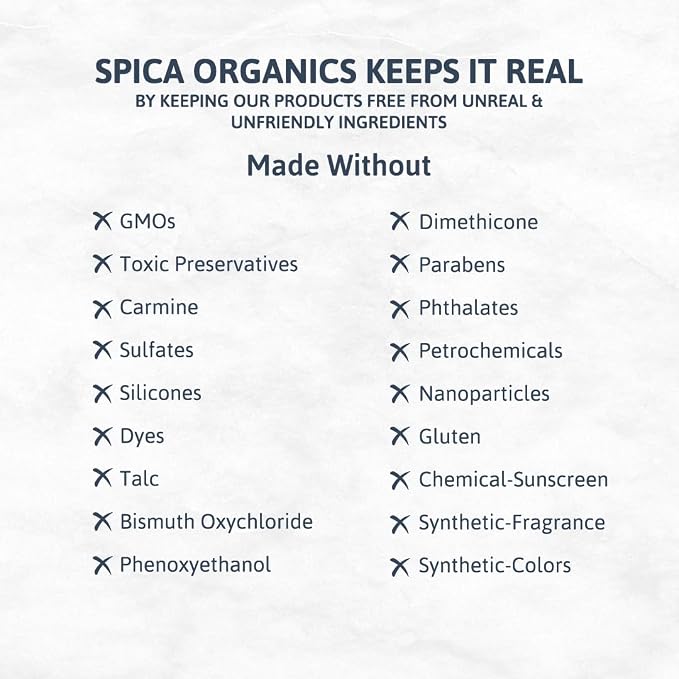 SPICA ORGANICS KEEPS IT REAL
BY KEEPING OUR PRODUCTS FREE FROM UNREAL & UNFRIENDLY INGREDIENTS

Made Without

✗ GMOs
✗ Toxic Preservatives
✗ Carmine
✗ Sulfates
✗ Silicones
✗ Dyes
✗ Talc
✗ Bismuth Oxychloride
✗ Phenoxyethanol

✗ Dimethicone
✗ Parabens
✗ Phthalates
✗ Petrochemicals
✗ Nanoparticles
✗ Gluten
✗ Chemical-Sunscreen
✗ Synthetic-Fragrance
✗ Synthetic-Colors